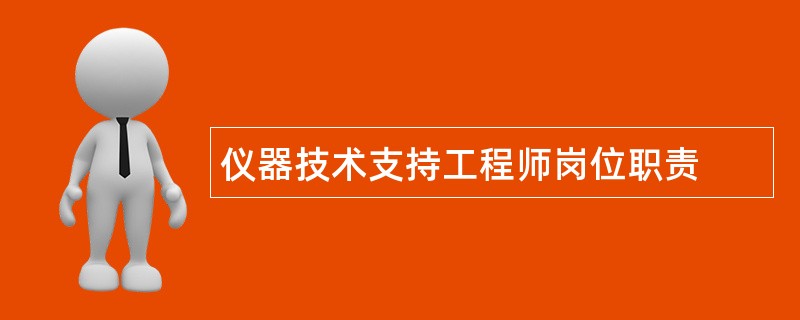 仪器技术支持工程师岗位职责